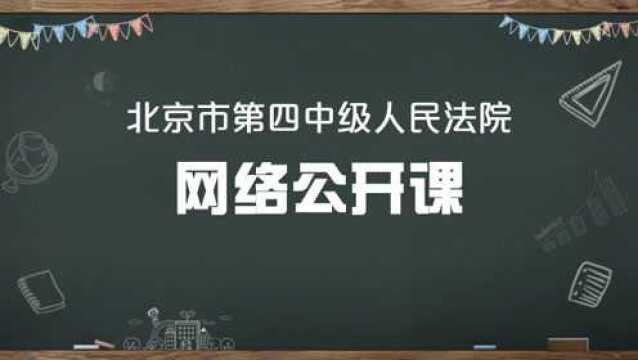 北京市第四中级人民法院

网络公开课